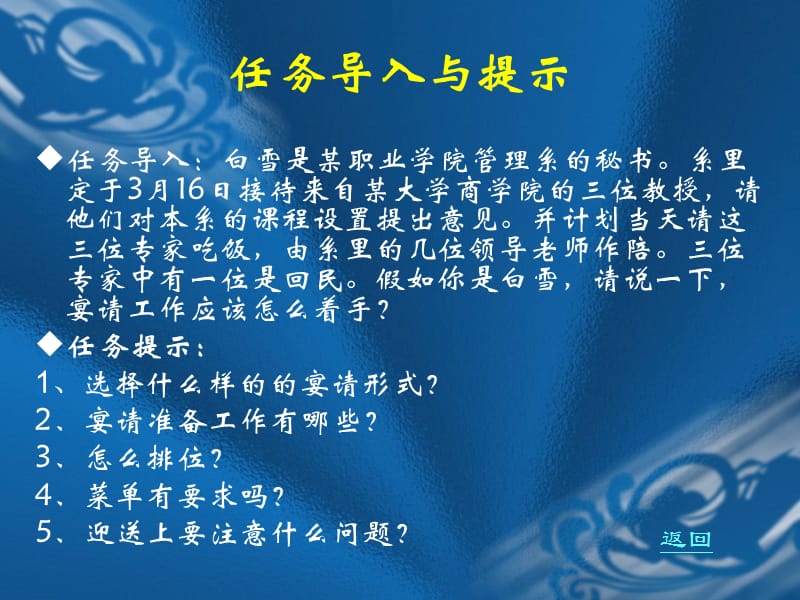 任务导入与提示

◆任务导入：白雪是某职业学院管理系的秘书。系里定于3月16日接待来自某大学商学院的三位教授，请他们对本系的课程设置提出意见。并计划当天请这三位专家吃饭，由系里的几位领导老师作陪。三位专家中有一位是回民。假如你是白雪，请说一下，宴请工作应该怎么着手？

◆任务提示：
1、选择什么样的的宴请形式？
2、宴请准备工作有哪些？
3、怎么排位？
4、菜单有要求吗？
5、迎送上要注意什么问题？

返回